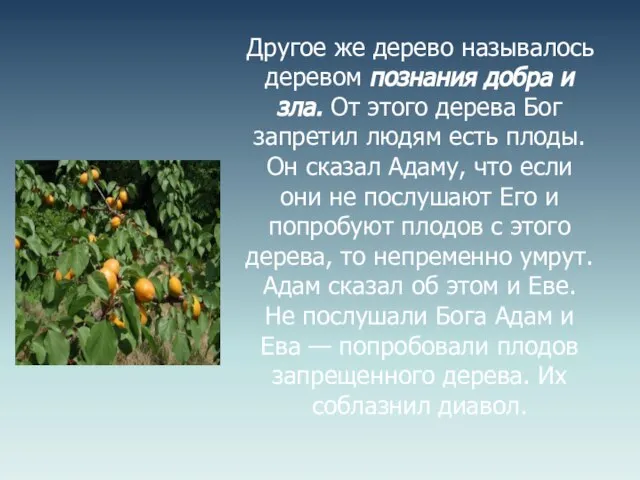 Другое же дерево называлось деревом познания добра и зла. От этого дерева Бог запретил людям есть плоды. Он сказал Адаму, что если они не послушают Его и попробуют плодов с этого дерева, то непременно умрут. Адам сказал об этом и Еве. Не послушали Бога Адам и Ева — попробовали плодов запрещенного дерева. Их соблазнил диавол.